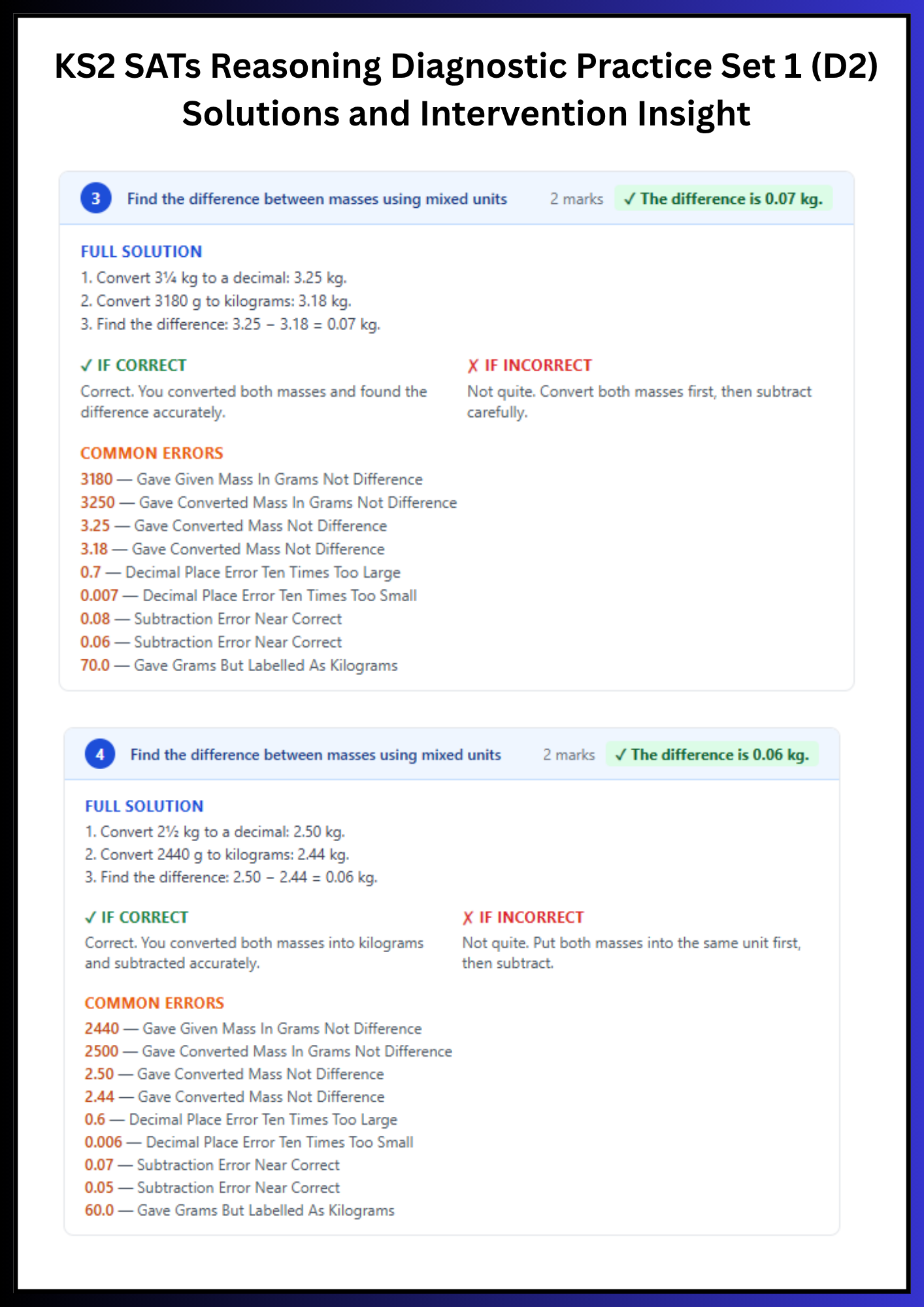 KS2 SATs Reasoning Diagnostic Practice Set 1 (D2)
Solutions and Intervention Insight

3 Find the difference between masses using mixed units 2 marks ✓ The difference is 0.07 kg.

FULL SOLUTION
1. Convert 3¼ kg to a decimal: 3.25 kg.
2. Convert 3180 g to kilograms: 3.18 kg.
3. Find the difference: 3.25 − 3.18 = 0.07 kg.

✓ IF CORRECT
Correct. You converted both masses and found the difference accurately.

✗ IF INCORRECT
Not quite. Convert both masses first, then subtract carefully.

COMMON ERRORS
3180 — Gave Given Mass In Grams Not Difference
3250 — Gave Converted Mass In Grams Not Difference
3.25 — Gave Converted Mass Not Difference
3.18 — Gave Converted Mass Not Difference
0.7 — Decimal Place Error Ten Times Too Large
0.007 — Decimal Place Error Ten Times Too Small
0.08 — Subtraction Error Near Correct
0.06 — Subtraction Error Near Correct
70.0 — Gave Grams But Labelled As Kilograms

4 Find the difference between masses using mixed units 2 marks ✓ The difference is 0.06 kg.

FULL SOLUTION
1. Convert 2½ kg to a decimal: 2.50 kg.
2. Convert 2440 g to kilograms: 2.44 kg.
3. Find the difference: 2.50 − 2.44 = 0.06 kg.

✓ IF CORRECT
Correct. You converted both masses into kilograms and subtracted accurately.

✗ IF INCORRECT
Not quite. Put both masses into the same unit first, then subtract.

COMMON ERRORS
2440 — Gave Given Mass In Grams Not Difference
2500 — Gave Converted Mass In Grams Not Difference
2.50 — Gave Converted Mass Not Difference
2.44 — Gave Converted Mass Not Difference
0.6 — Decimal Place Error Ten Times Too Large
0.006 — Decimal Place Error Ten Times Too Small
0.07 — Subtraction Error Near Correct
0.05 — Subtraction Error Near Correct
60.0 — Gave Grams But Labelled As Kilograms